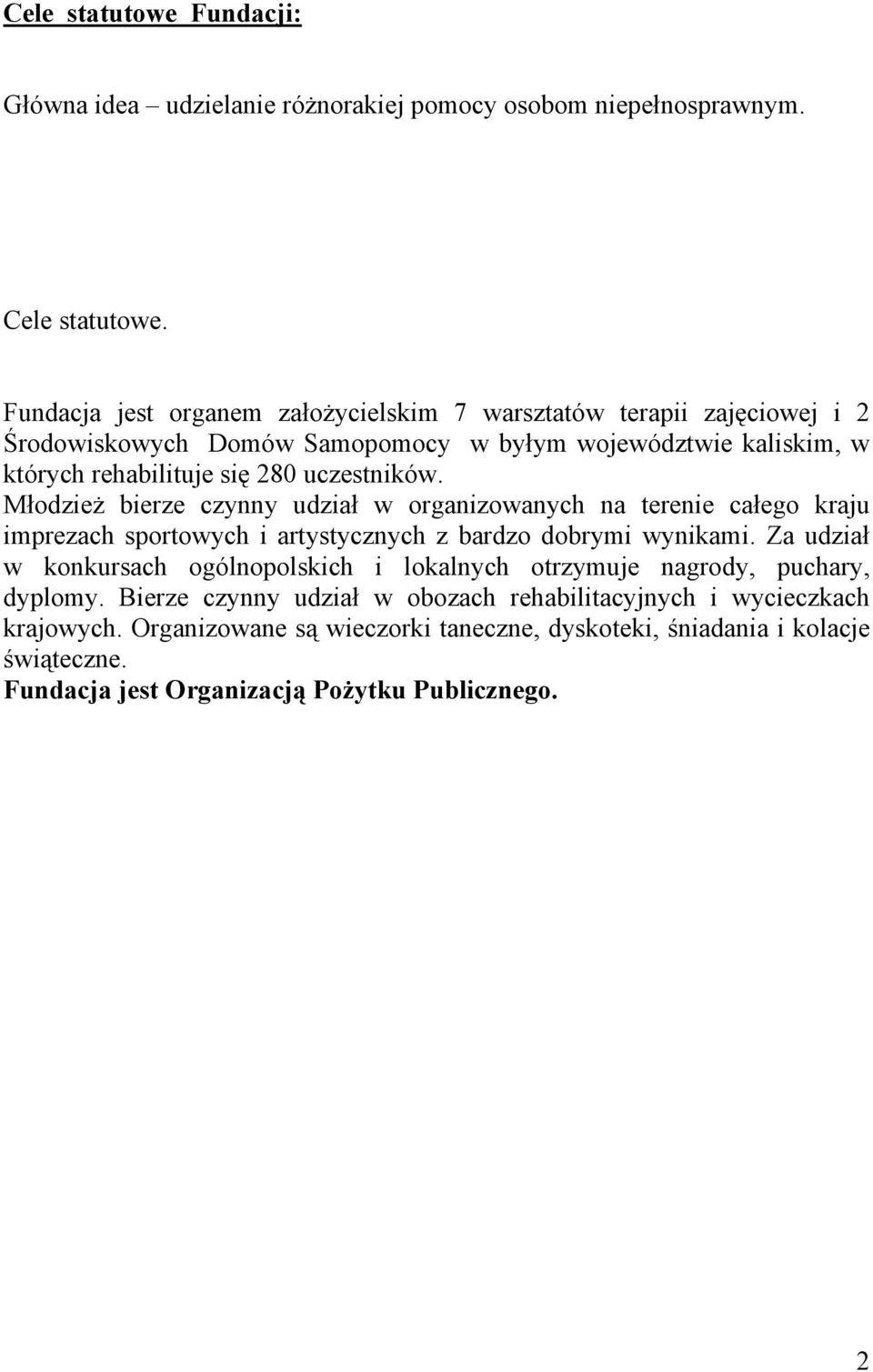 Cele statutowe Fundacji:

Główna idea – udzielanie różnorakiej pomocy osobom niepełnosprawnym.

Cele statutowe.

Fundacja jest organem założycielskim 7 warsztatów terapii zajęciowej i 2 Środowiskowych Domów Samopomocy w byłym województwie kaliskim, w których rehabilituje się 280 uczestników.
Młodzież bierze czynny udział w organizowanych na terenie całego kraju imprezach sportowych i artystycznych z bardzo dobrymi wynikami. Za udział w konkursach ogólnopolskich i lokalnych otrzymuje nagrody, puchary, dyplomy. Bierze czynny udział w obozach rehabilitacyjnych i wycieczkach krajowych. Organizowane są wieczorki taneczne, dyskoteki, śniadania i kolacje świąteczne.
Fundacja jest Organizacją Pożytku Publicznego.

2